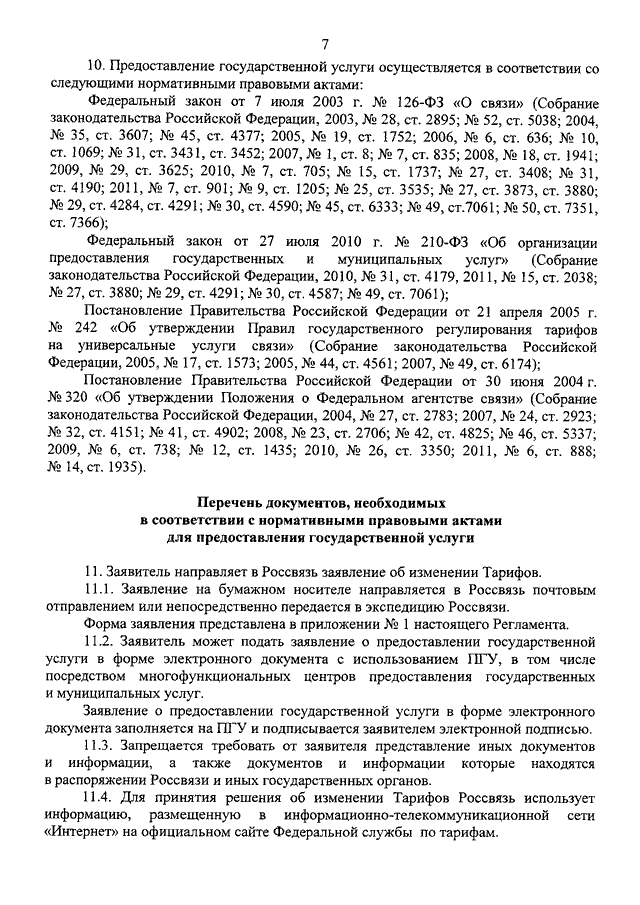 7

10. Предоставление государственной услуги осуществляется в соответствии со следующими нормативными правовыми актами:

Федеральный закон от 7 июля 2003 г. № 126-ФЗ «О связи» (Собрание законодательства Российской Федерации, 2003, № 28, ст. 2895; № 52, ст. 5038; 2004, № 35, ст. 3607; № 45, ст. 4377; 2005, № 19, ст. 1752; 2006, № 6, ст. 636; № 10, ст. 1069; № 31, ст. 3431, ст. 3452; 2007, № 1, ст. 8; № 7, ст. 835; 2008, № 18, ст. 1941; 2009, № 29, ст. 3625; 2010, № 7, ст. 705; № 15, ст. 1737; № 27, ст. 3408; № 31, ст. 4190; 2011, № 7, ст. 901; № 9, ст. 1205; № 25, ст. 3535; № 27, ст. 3873, ст. 3880; № 29, ст. 4284, ст. 4291; № 30, ст. 4590; № 45, ст. 6333; № 49, ст.7061; № 50, ст. 7351, ст. 7366);

Федеральный закон от 27 июля 2010 г. № 210-ФЗ «Об организации предоставления государственных и муниципальных услуг» (Собрание законодательства Российской Федерации, 2010, № 31, ст. 4179, 2011, № 15, ст. 2038; № 27, ст. 3880; № 29, ст. 4291; № 30, ст. 4587; № 49, ст. 7061);

Постановление Правительства Российской Федерации от 21 апреля 2005 г. № 242 «Об утверждении Правил государственного регулирования тарифов на универсальные услуги связи» (Собрание законодательства Российской Федерации, 2005, № 17, ст. 1573; 2005, № 44, ст. 4561; 2007, № 49, ст. 6174);

Постановление Правительства Российской Федерации от 30 июня 2004 г. № 320 «Об утверждении Положения о Федеральном агентстве связи» (Собрание законодательства Российской Федерации, 2004, № 27, ст. 2783; 2007, № 24, ст. 2923; № 32, ст. 4151; № 41, ст. 4902; 2008, № 23, ст. 2706; № 42, ст. 4825; № 46, ст. 5337; 2009, № 6, ст. 738; № 12, ст. 1435; 2010, № 26, ст. 3350; 2011, № 6, ст. 888; № 14, ст. 1935).

Перечень документов, необходимых в соответствии с нормативными правовыми актами для предоставления государственной услуги

11. Заявитель направляет в Россвязь заявление об изменении Тарифов.

11.1. Заявление на бумажном носителе направляется в Россвязь почтовым отправлением или непосредственно передается в экспедицию Россвязи.

Форма заявления представлена в приложении № 1 настоящего Регламента.

11.2. Заявитель может подать заявление о предоставлении государственной услуги в форме электронного документа с использованием ПГУ, в том числе посредством многофункциональных центров предоставления государственных и муниципальных услуг.

Заявление о предоставлении государственной услуги в форме электронного документа заполняется на ПГУ и подписывается заявителем электронной подписью.

11.3. Запрещается требовать от заявителя представление иных документов и информации, а также документов и информации которые находятся в распоряжении Россвязи и иных государственных органов.

11.4. Для принятия решения об изменении Тарифов Россвязь использует информацию, размещенную в информационно-телекоммуникационной сети «Интернет» на официальном сайте Федеральной службы по тарифам.